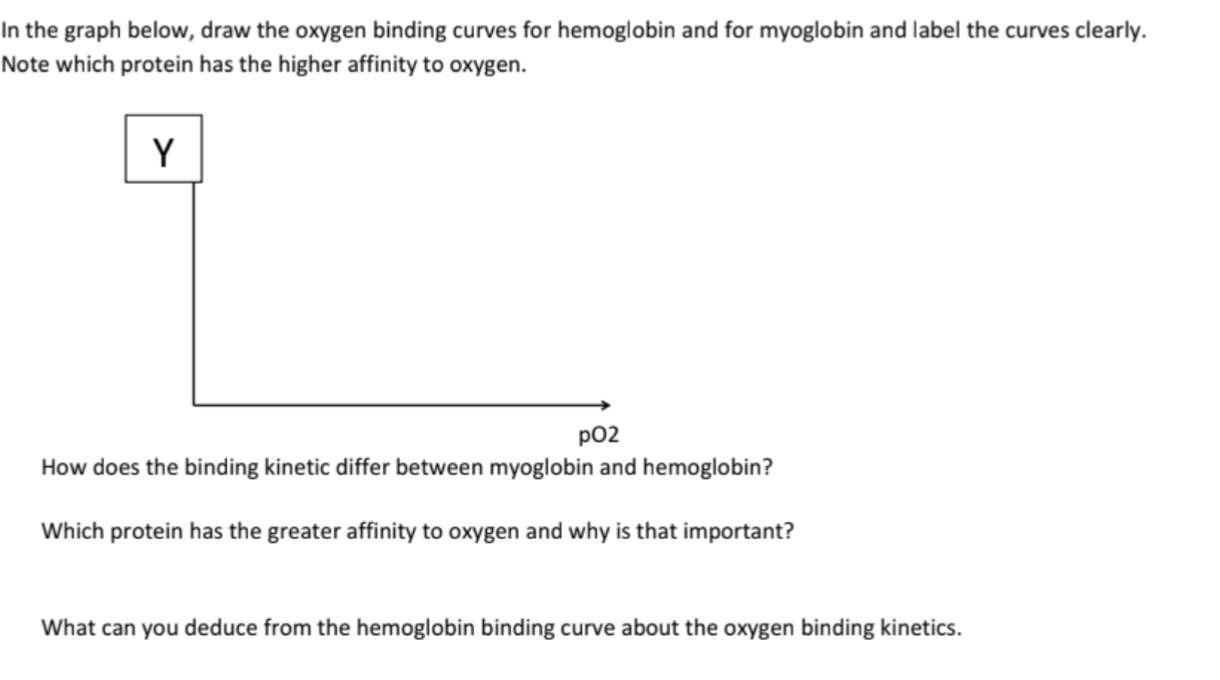 In the graph below, draw the oxygen binding curves for hemoglobin and for myoglobin and label the curves clearly. Note which protein has the higher affinity to oxygen.

Y

pO2

How does the binding kinetic differ between myoglobin and hemoglobin?

Which protein has the greater affinity to oxygen and why is that important?

What can you deduce from the hemoglobin binding curve about the oxygen binding kinetics.